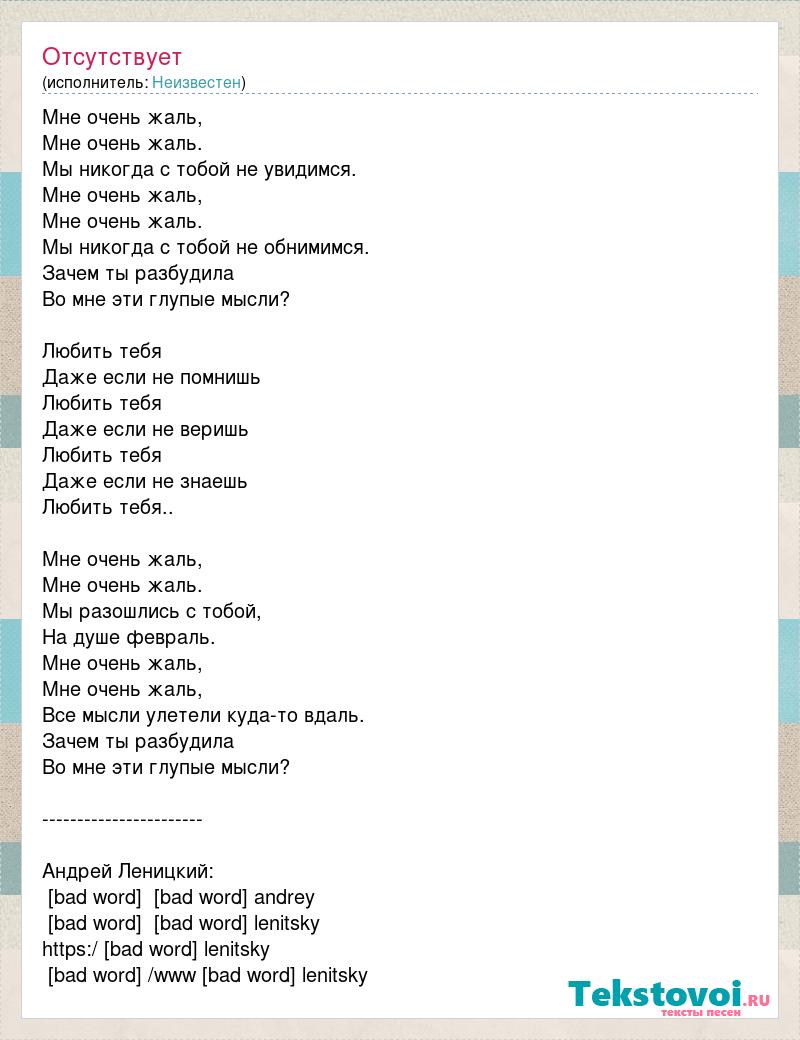 Отсутствует
(исполнитель: Неизвестен)

Мне очень жаль,
Мне очень жаль.
Мы никогда с тобой не увидимся.
Мне очень жаль,
Мне очень жаль.
Мы никогда с тобой не обнимимся.
Зачем ты разбудила
Во мне эти глупые мысли?

Любить тебя
Даже если не помнишь
Любить тебя
Даже если не веришь
Любить тебя
Даже если не знаешь
Любить тебя..

Мне очень жаль,
Мне очень жаль.
Мы разошлись с тобой,
На душе февраль.
Мне очень жаль,
Мне очень жаль,
Все мысли улетели куда-то вдаль.
Зачем ты разбудила
Во мне эти глупые мысли?

-----------------------

Андрей Леницкий:
[bad word] [bad word] andrey
[bad word] [bad word] lenitsky
https:/ [bad word] lenitsky
[bad word] /www [bad word] lenitsky

Tekstovoi.RU
тексты песен